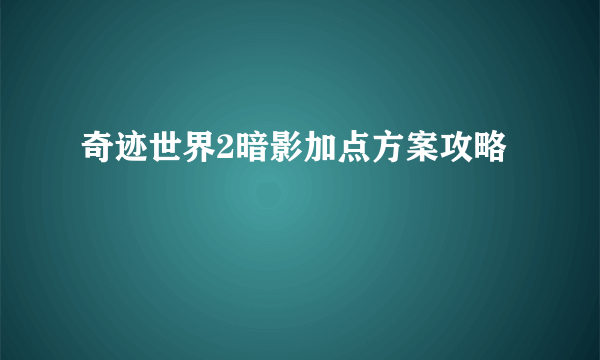 奇迹世界2暗影加点方案攻略